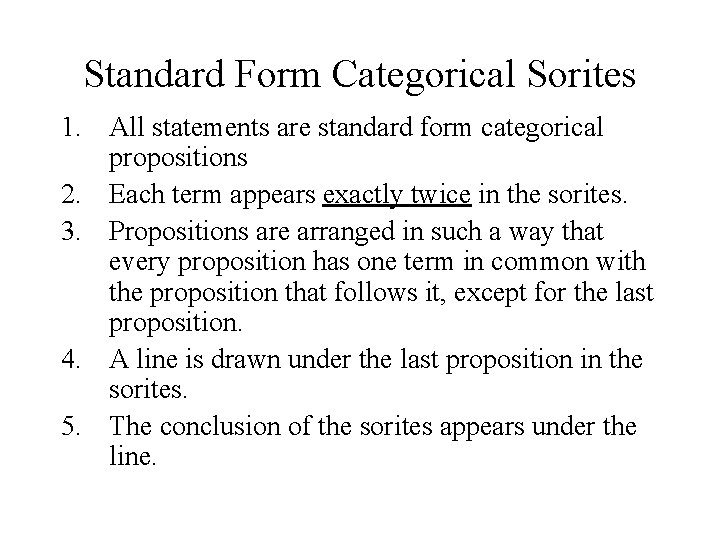 Standard Form Categorical Sorites

1. All statements are standard form categorical propositions
2. Each term appears exactly twice in the sorites.
3. Propositions are arranged in such a way that every proposition has one term in common with the proposition that follows it, except for the last proposition.
4. A line is drawn under the last proposition in the sorites.
5. The conclusion of the sorites appears under the line.